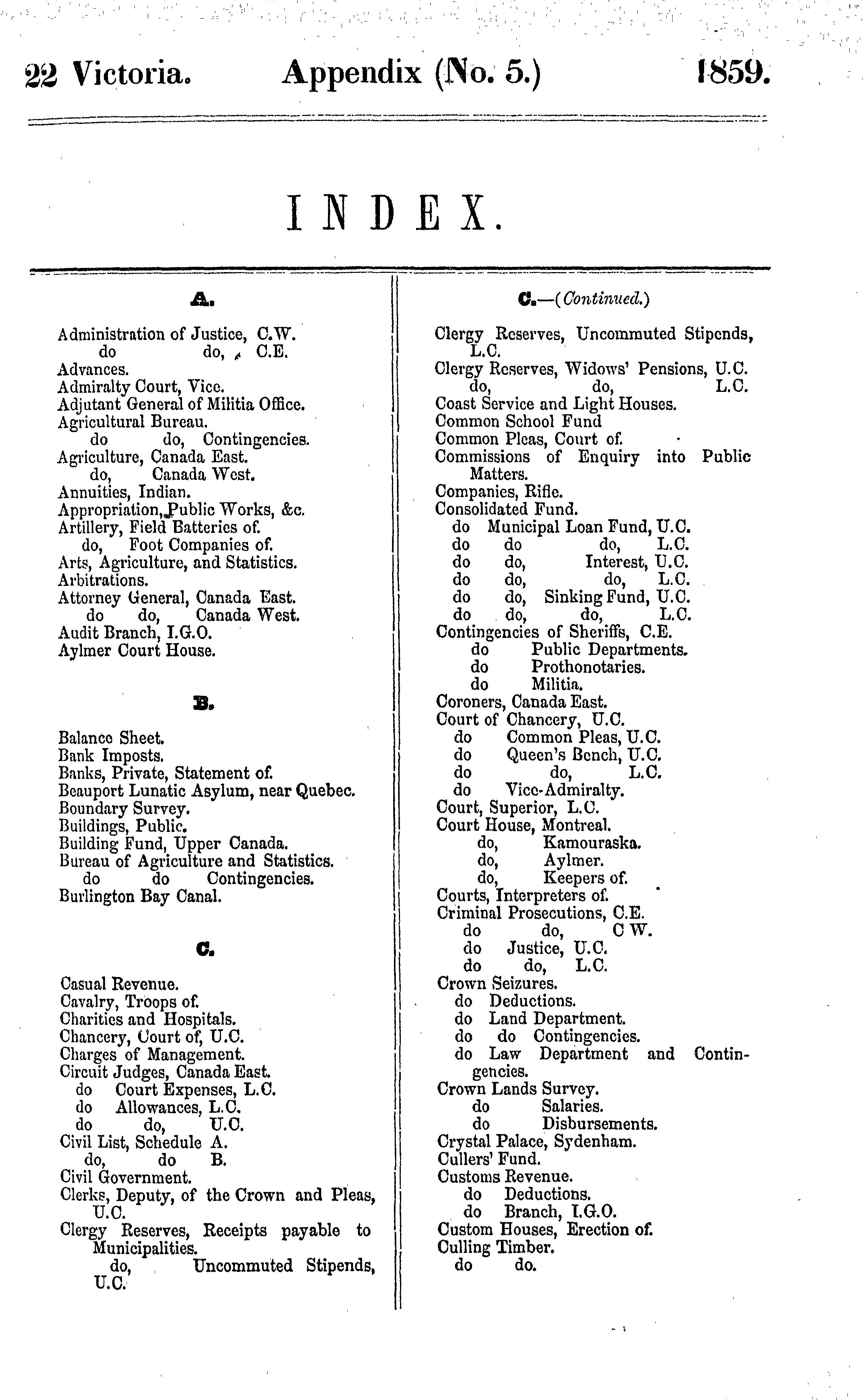 22 Victoria. Appendix (No. 5.) 1859.

INDEX.

A.

Administration of Justice, C.W.
do do, C.E.
Advances.
Admiralty Court, Vice.
Adjutant General of Militia Office.
Agricultural Bureau.
do do, Contingencies.
Agriculture, Canada East.
do, Canada West.
Annuities, Indian.
Appropriation, Public Works, &c.
Artillery, Field Batteries of.
do, Foot Companies of.
Arts, Agriculture, and Statistics.
Arbitrations.
Attorney General, Canada East.
do do, Canada West.
Audit Branch, I.G.O.
Aylmer Court House.

B.

Balance Sheet.
Bank Imposts.
Banks, Private, Statement of.
Beauport Lunatic Asylum, near Quebec.
Boundary Survey.
Buildings, Public.
Building Fund, Upper Canada.
Bureau of Agriculture and Statistics.
do do Contingencies.
Burlington Bay Canal.

C.

Casual Revenue.
Cavalry, Troops of.
Charities and Hospitals.
Chancery, Court of, U.C.
Charges of Management.
Circuit Judges, Canada East.
do Court Expenses, L.C.
do Allowances, L.C.
do do, U.C.
Civil List, Schedule A.
do, do B.
Civil Government.
Clerks, Deputy, of the Crown and Pleas, U.C.
Clergy Reserves, Receipts payable to Municipalities.
do, Uncommuted Stipends, U.C.

C.—(Continued.)

Clergy Reserves, Uncommuted Stipends, L.C.
Clergy Reserves, Widows' Pensions, U.C.
do, do, L.C.
Coast Service and Light Houses.
Common School Fund
Common Pleas, Court of.
Commissions of Enquiry into Public Matters.
Companies, Rifle.
Consolidated Fund.
do Municipal Loan Fund, U.C.
do do do, L.C.
do do, Interest, U.C.
do do, do, L.C.
do do, Sinking Fund, U.C.
do do, do, L.C.
Contingencies of Sheriffs, C.E.
do Public Departments.
do Prothonotaries.
do Militia.
Coroners, Canada East.
Court of Chancery, U.C.
do Common Pleas, U.C.
do Queen's Bench, U.C.
do do, L.C.
do Vice-Admiralty.
Court, Superior, L.C.
Court House, Montreal.
do, Kamouraska.
do, Aylmer.
do, Keepers of.
Courts, Interpreters of.
Criminal Prosecutions, C.E.
do do, C W.
do Justice, U.C.
do do, L.C.
Crown Seizures.
do Deductions.
do Land Department.
do do Contingencies.
do Law Department and Contingencies.
Crown Lands Survey.
do Salaries.
do Disbursements.
Crystal Palace, Sydenham.
Cullers' Fund.
Customs Revenue.
do Deductions.
do Branch, I.G.O.
Custom Houses, Erection of.
Culling Timber.
do do.